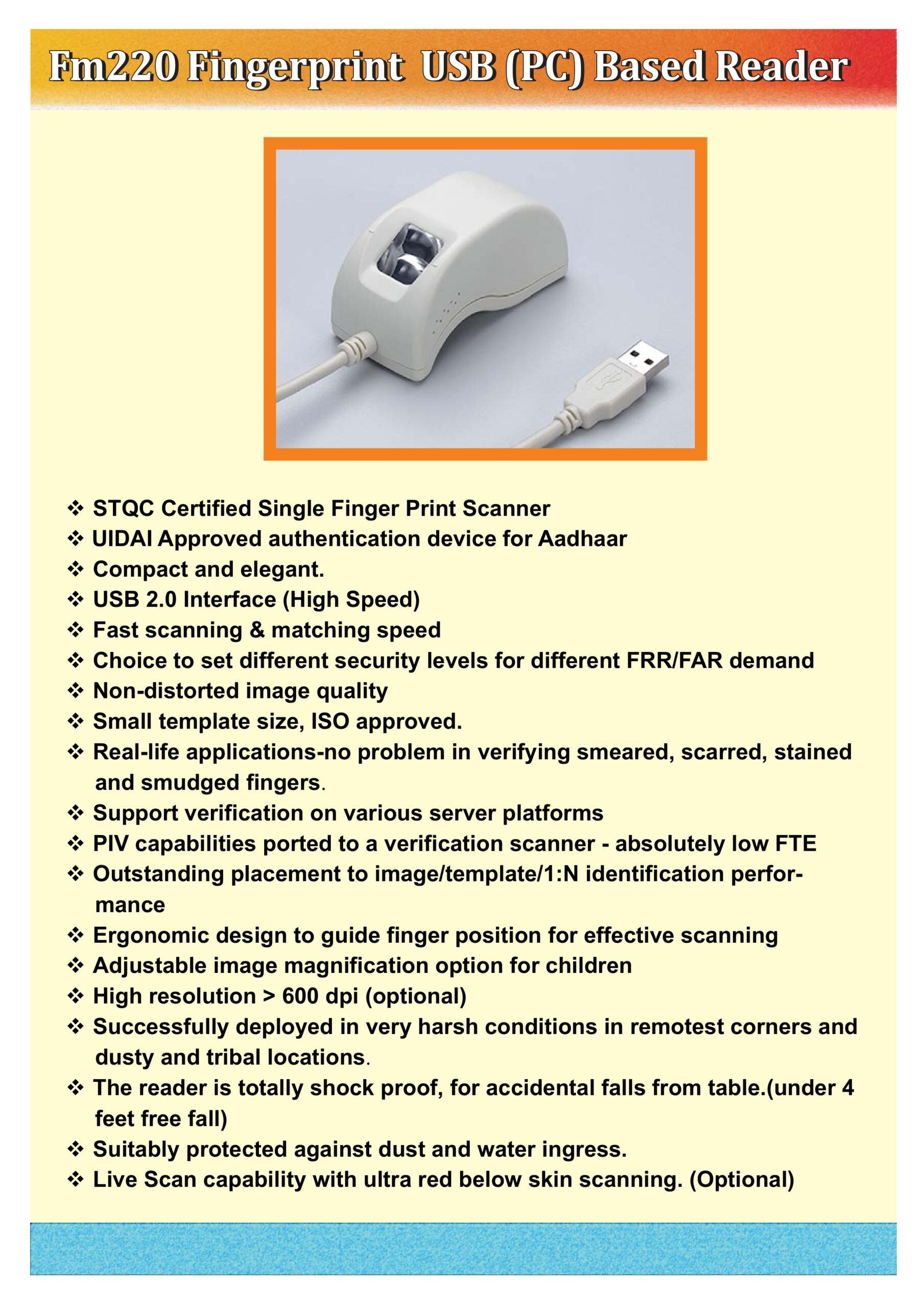 Fm220 Fingerprint USB (PC) Based Reader

❖ STQC Certified Single Finger Print Scanner
❖ UIDAI Approved authentication device for Aadhaar
❖ Compact and elegant.
❖ USB 2.0 Interface (High Speed)
❖ Fast scanning & matching speed
❖ Choice to set different security levels for different FRR/FAR demand
❖ Non-distorted image quality
❖ Small template size, ISO approved.
❖ Real-life applications-no problem in verifying smeared, scarred, stained and smudged fingers.
❖ Support verification on various server platforms
❖ PIV capabilities ported to a verification scanner - absolutely low FTE
❖ Outstanding placement to image/template/1:N identification performance
❖ Ergonomic design to guide finger position for effective scanning
❖ Adjustable image magnification option for children
❖ High resolution > 600 dpi (optional)
❖ Successfully deployed in very harsh conditions in remotest corners and dusty and tribal locations.
❖ The reader is totally shock proof, for accidental falls from table.(under 4 feet free fall)
❖ Suitably protected against dust and water ingress.
❖ Live Scan capability with ultra red below skin scanning. (Optional)